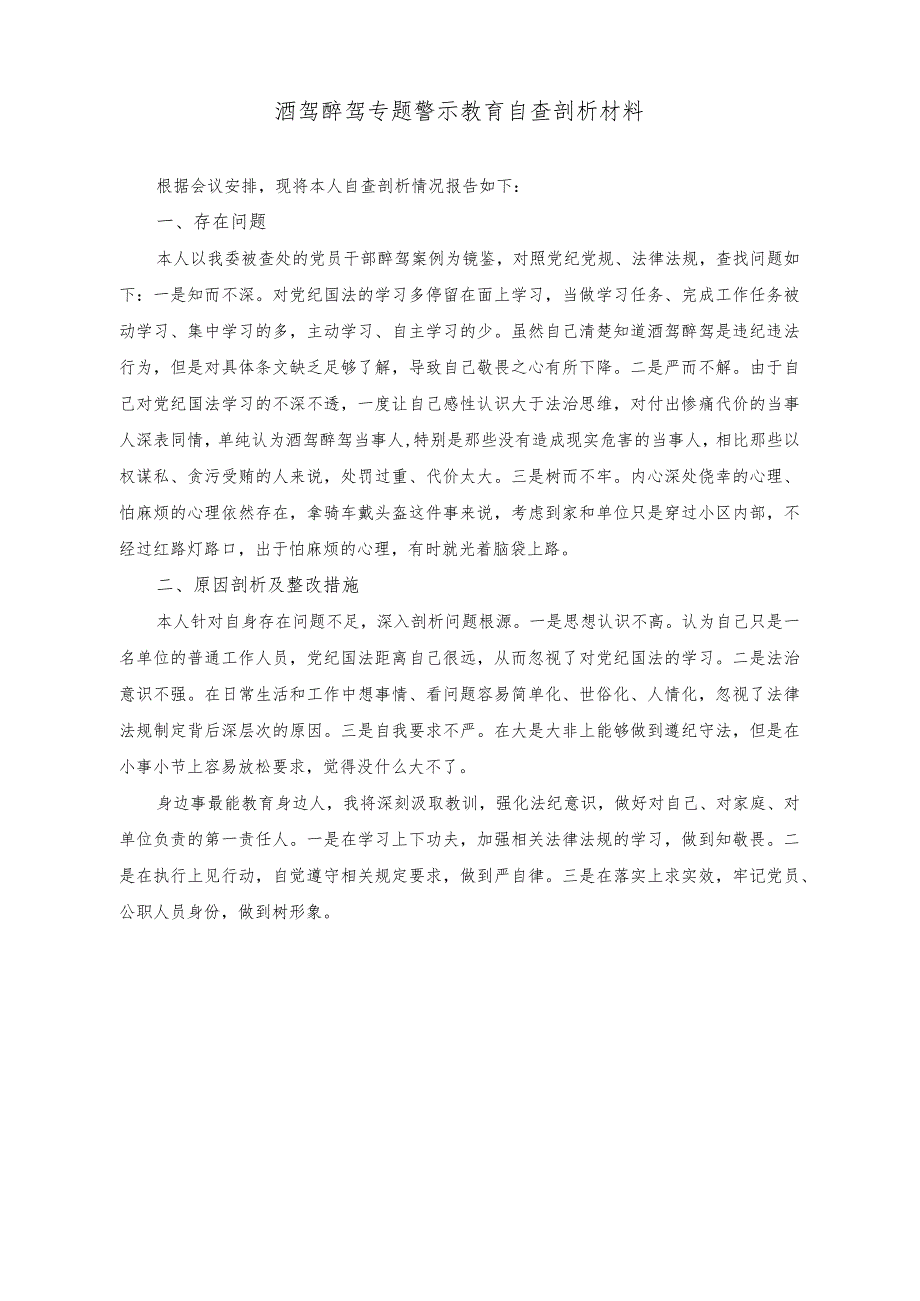 酒驾醉驾专题警示教育自查剖析材料

根据会议安排，现将本人自查剖析情况报告如下：

一、存在问题

本人以我委被查处的党员干部醉驾案例为镜鉴，对照党纪党规、法律法规，查找问题如下：一是知而不深。对党纪国法的学习多停留在面上学习，当做学习任务、完成工作任务被动学习、集中学习的多，主动学习、自主学习的少。虽然自己清楚知道酒驾醉驾是违纪违法行为，但是对具体条文缺乏足够了解，导致自己敬畏之心有所下降。二是严而不解。由于自己对党纪国法学习的不深不透，一度让自己感性认识大于法治思维，对付出惨痛代价的当事人深表同情，单纯认为酒驾醉驾当事人,特别是那些没有造成现实危害的当事人，相比那些以权谋私、贪污受贿的人来说，处罚过重、代价太大。三是树而不牢。内心深处侥幸的心理、怕麻烦的心理依然存在，拿骑车戴头盔这件事来说，考虑到家和单位只是穿过小区内部，不经过红路灯路口，出于怕麻烦的心理，有时就光着脑袋上路。

二、原因剖析及整改措施

本人针对自身存在问题不足，深入剖析问题根源。一是思想认识不高。认为自己只是一名单位的普通工作人员，党纪国法距离自己很远，从而忽视了对党纪国法的学习。二是法治意识不强。在日常生活和工作中想事情、看问题容易简单化、世俗化、人情化，忽视了法律法规制定背后深层次的原因。三是自我要求不严。在大是大非上能够做到遵纪守法，但是在小事小节上容易放松要求，觉得没什么大不了。

身边事最能教育身边人，我将深刻汲取教训，强化法纪意识，做好对自己、对家庭、对单位负责的第一责任人。一是在学习上下功夫，加强相关法律法规的学习，做到知敬畏。二是在执行上见行动，自觉遵守相关规定要求，做到严自律。三是在落实上求实效，牢记党员、公职人员身份，做到树形象。